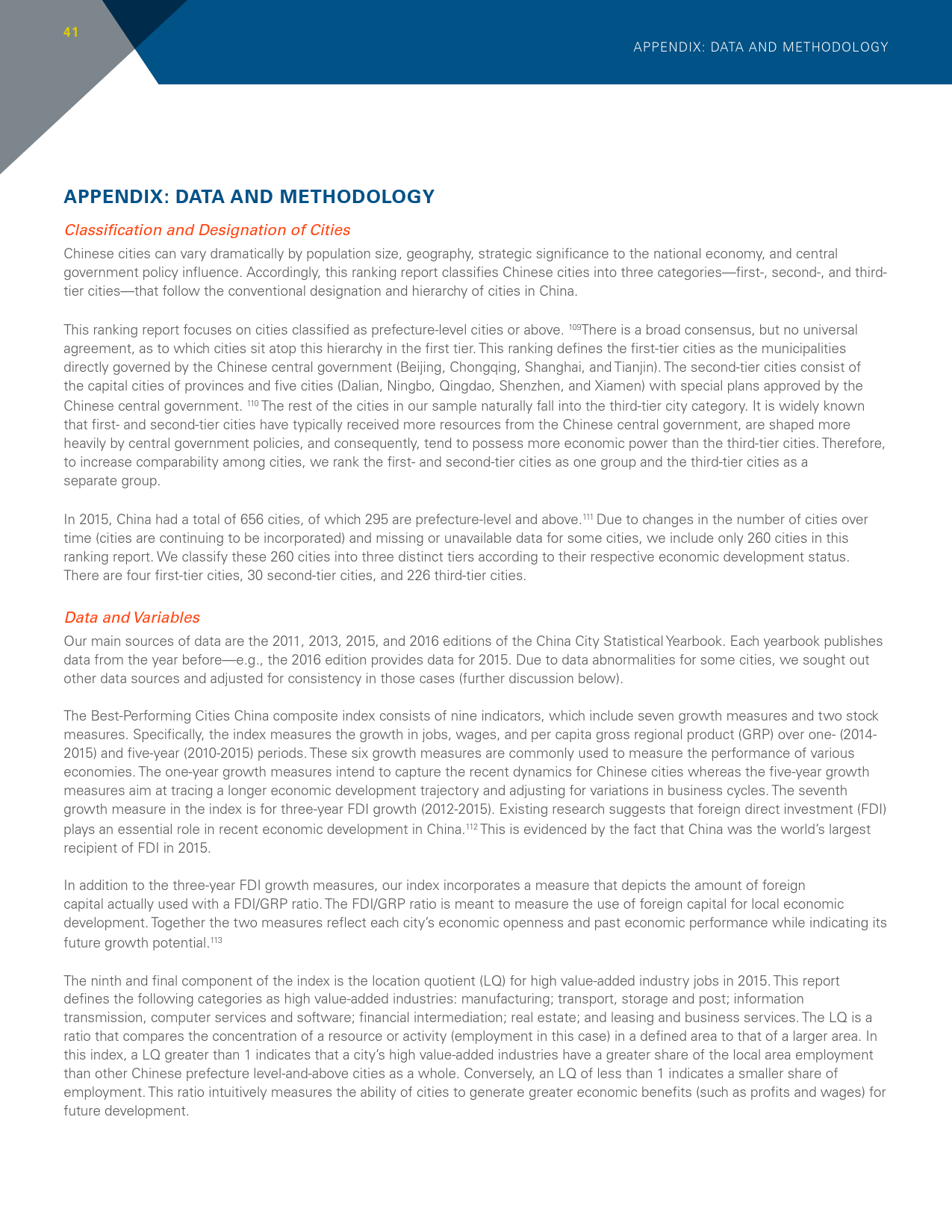 41

APPENDIX: DATA AND METHODOLOGY

APPENDIX: DATA AND METHODOLOGY

Classification and Designation of Cities

Chinese cities can vary dramatically by population size, geography, strategic significance to the national economy, and central government policy influence. Accordingly, this ranking report classifies Chinese cities into three categories—first-, second-, and third-tier cities—that follow the conventional designation and hierarchy of cities in China.

This ranking report focuses on cities classified as prefecture-level cities or above. $^{109}$There is a broad consensus, but no universal agreement, as to which cities sit atop this hierarchy in the first tier. This ranking defines the first-tier cities as the municipalities directly governed by the Chinese central government (Beijing, Chongqing, Shanghai, and Tianjin). The second-tier cities consist of the capital cities of provinces and five cities (Dalian, Ningbo, Qingdao, Shenzhen, and Xiamen) with special plans approved by the Chinese central government. $^{110}$ The rest of the cities in our sample naturally fall into the third-tier city category. It is widely known that first- and second-tier cities have typically received more resources from the Chinese central government, are shaped more heavily by central government policies, and consequently, tend to possess more economic power than the third-tier cities. Therefore, to increase comparability among cities, we rank the first- and second-tier cities as one group and the third-tier cities as a separate group.

In 2015, China had a total of 656 cities, of which 295 are prefecture-level and above.$^{111}$ Due to changes in the number of cities over time (cities are continuing to be incorporated) and missing or unavailable data for some cities, we include only 260 cities in this ranking report. We classify these 260 cities into three distinct tiers according to their respective economic development status. There are four first-tier cities, 30 second-tier cities, and 226 third-tier cities.

Data and Variables

Our main sources of data are the 2011, 2013, 2015, and 2016 editions of the China City Statistical Yearbook. Each yearbook publishes data from the year before—e.g., the 2016 edition provides data for 2015. Due to data abnormalities for some cities, we sought out other data sources and adjusted for consistency in those cases (further discussion below).

The Best-Performing Cities China composite index consists of nine indicators, which include seven growth measures and two stock measures. Specifically, the index measures the growth in jobs, wages, and per capita gross regional product (GRP) over one- (2014-2015) and five-year (2010-2015) periods. These six growth measures are commonly used to measure the performance of various economies. The one-year growth measures intend to capture the recent dynamics for Chinese cities whereas the five-year growth measures aim at tracing a longer economic development trajectory and adjusting for variations in business cycles. The seventh growth measure in the index is for three-year FDI growth (2012-2015). Existing research suggests that foreign direct investment (FDI) plays an essential role in recent economic development in China.$^{112}$ This is evidenced by the fact that China was the world's largest recipient of FDI in 2015.

In addition to the three-year FDI growth measures, our index incorporates a measure that depicts the amount of foreign capital actually used with a FDI/GRP ratio. The FDI/GRP ratio is meant to measure the use of foreign capital for local economic development. Together the two measures reflect each city's economic openness and past economic performance while indicating its future growth potential.$^{113}$

The ninth and final component of the index is the location quotient (LQ) for high value-added industry jobs in 2015. This report defines the following categories as high value-added industries: manufacturing; transport, storage and post; information transmission, computer services and software; financial intermediation; real estate; and leasing and business services. The LQ is a ratio that compares the concentration of a resource or activity (employment in this case) in a defined area to that of a larger area. In this index, a LQ greater than 1 indicates that a city's high value-added industries have a greater share of the local area employment than other Chinese prefecture level-and-above cities as a whole. Conversely, an LQ of less than 1 indicates a smaller share of employment. This ratio intuitively measures the ability of cities to generate greater economic benefits (such as profits and wages) for future development.